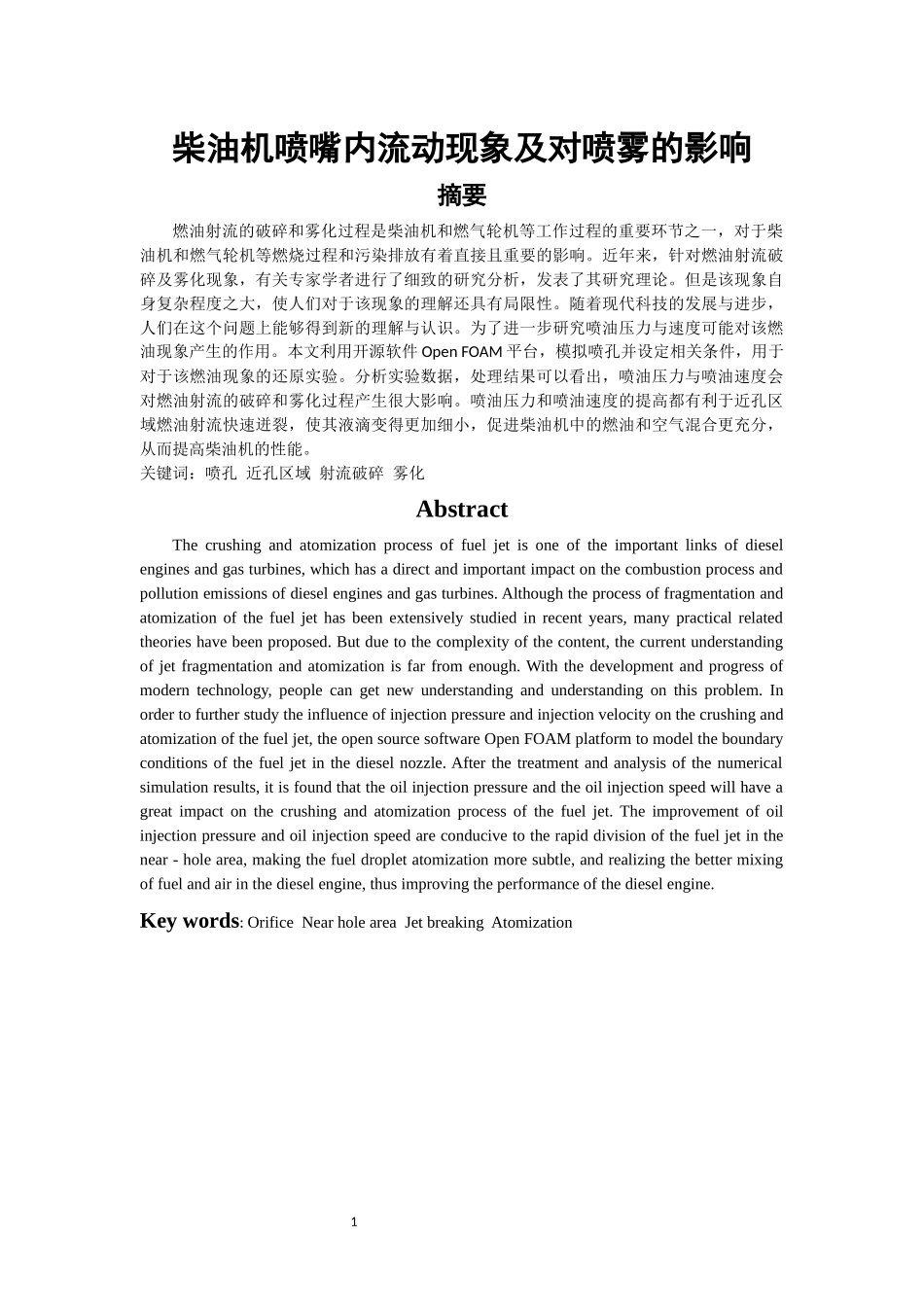 柴油机喷嘴内流动现象及对喷雾的影响

摘要

燃油射流的破碎和雾化过程是柴油机和燃气轮机等工作过程的重要环节之一，对于柴油机和燃气轮机等燃烧过程和污染排放有着直接且重要的影响。近年来，针对燃油射流破碎及雾化现象，有关专家学者进行了细致的研究分析，发表了其研究理论。但是该现象自身复杂程度之大，使人们对于该现象的理解还具有局限性。随着现代科技的发展与进步，人们在这个问题上能够得到新的理解与认识。为了进一步研究喷油压力与速度可能对该燃油现象产生的作用。本文利用开源软件 Open FOAM 平台，模拟喷孔并设定相关条件，用于对于该燃油现象的还原实验。分析实验数据，处理结果可以看出，喷油压力与喷油速度会对燃油射流的破碎和雾化过程产生很大影响。喷油压力和喷油速度的提高都有利于近孔区域燃油射流快速迸裂，使其液滴变得更加细小，促进柴油机中的燃油和空气混合更充分，从而提高柴油机的性能。

关键词：喷孔 近孔区域 射流破碎 雾化

Abstract

The crushing and atomization process of fuel jet is one of the important links of diesel engines and gas turbines, which has a direct and important impact on the combustion process and pollution emissions of diesel engines and gas turbines. Although the process of fragmentation and atomization of the fuel jet has been extensively studied in recent years, many practical related theories have been proposed. But due to the complexity of the content, the current understanding of jet fragmentation and atomization is far from enough. With the development and progress of modern technology, people can get new understanding and understanding on this problem. In order to further study the influence of injection pressure and injection velocity on the crushing and atomization of the fuel jet, the open source software Open FOAM platform to model the boundary conditions of the fuel jet in the diesel nozzle. After the treatment and analysis of the numerical simulation results, it is found that the oil injection pressure and the oil injection speed will have a great impact on the crushing and atomization process of the fuel jet. The improvement of oil injection pressure and oil injection speed are conducive to the rapid division of the fuel jet in the near - hole area, making the fuel droplet atomization more subtle, and realizing the better mixing of fuel and air in the diesel engine, thus improving the performance of the diesel engine.

Key words: Orifice Near hole area Jet breaking Atomization

1